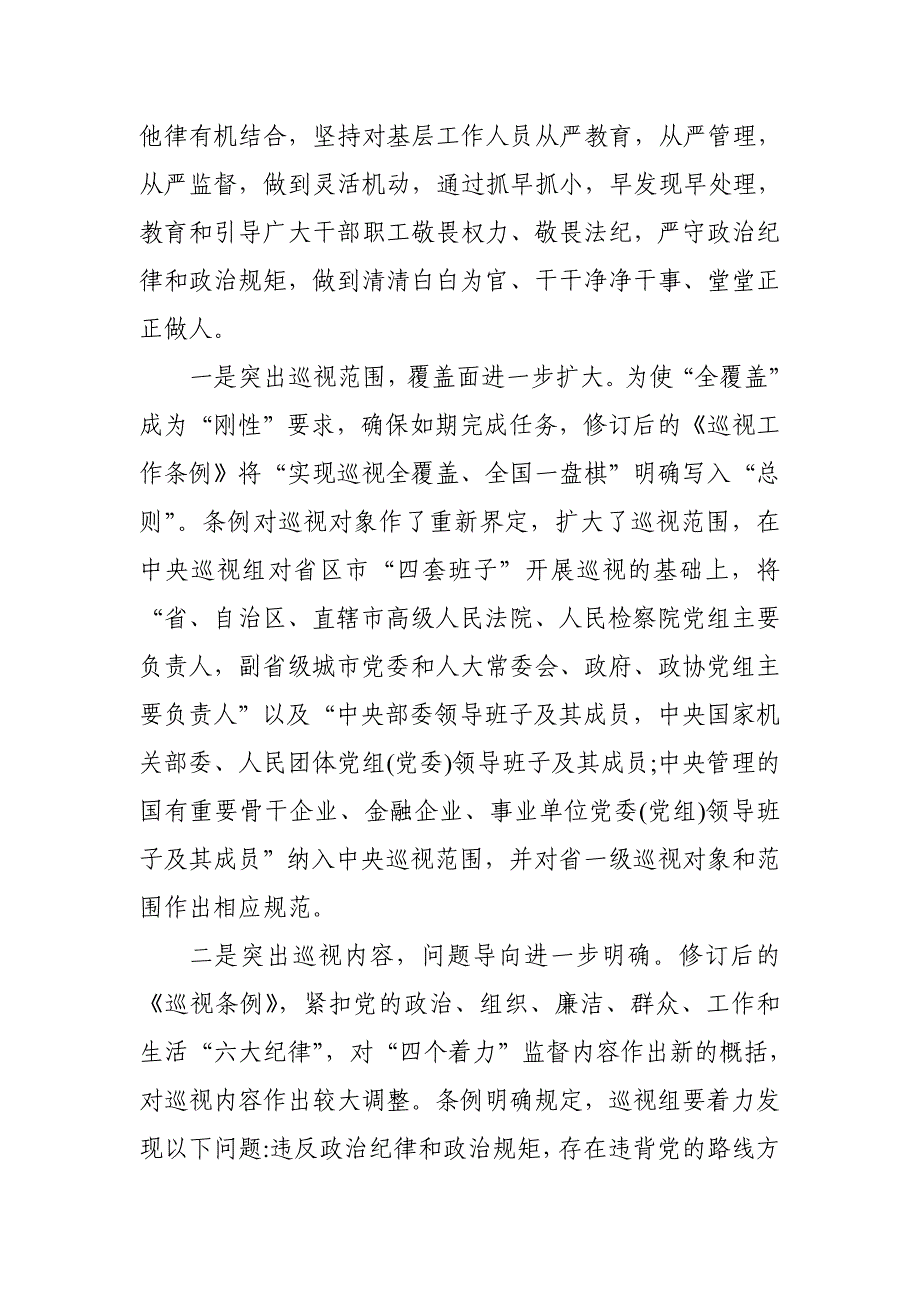 他律有机结合，坚持对基层工作人员从严教育，从严管理，从严监督，做到灵活机动，通过抓早抓小，早发现早处理，教育和引导广大干部职工敬畏权力、敬畏法纪，严守政治纪律和政治规矩，做到清清白白为官、干干净净干事、堂堂正正做人。

一是突出巡视范围，覆盖面进一步扩大。为使“全覆盖”成为“刚性”要求，确保如期完成任务，修订后的《巡视工作条例》将“实现巡视全覆盖、全国一盘棋”明确写入“总则”。条例对巡视对象作了重新界定，扩大了巡视范围，在中央巡视组对省区市“四套班子”开展巡视的基础上，将“省、自治区、直辖市高级人民法院、人民检察院党组主要负责人，副省级城市党委和人大常委会、政府、政协党组主要负责人”以及“中央部委领导班子及其成员，中央国家机关部委、人民团体党组(党委)领导班子及其成员;中央管理的国有重要骨干企业、金融企业、事业单位党委(党组)领导班子及其成员”纳入中央巡视范围，并对省一级巡视对象和范围作出相应规范。

二是突出巡视内容，问题导向进一步明确。修订后的《巡视条例》，紧扣党的政治、组织、廉洁、群众、工作和生活“六大纪律”，对“四个着力”监督内容作出新的概括，对巡视内容作出较大调整。条例明确规定，巡视组要着力发现以下问题:违反政治纪律和政治规矩，存在违背党的路线方